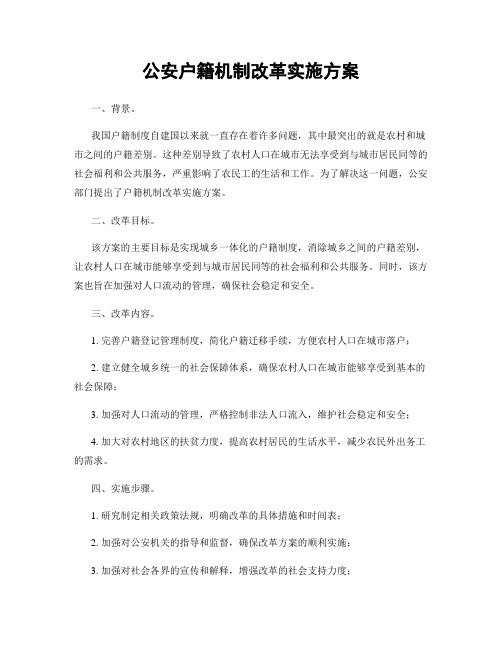 公安户籍机制改革实施方案

一、背景。

我国户籍制度自建国以来就一直存在着许多问题，其中最突出的就是农村和城市之间的户籍差别。这种差别导致了农村人口在城市无法享受到与城市居民同等的社会福利和公共服务，严重影响了农民工的生活和工作。为了解决这一问题，公安部门提出了户籍机制改革实施方案。

二、改革目标。

该方案的主要目标是实现城乡一体化的户籍制度，消除城乡之间的户籍差别，让农村人口在城市能够享受到与城市居民同等的社会福利和公共服务。同时，该方案也旨在加强对人口流动的管理，确保社会稳定和安全。

三、改革内容。

1. 完善户籍登记管理制度，简化户籍迁移手续，方便农村人口在城市落户；

2. 建立健全城乡统一的社会保障体系，确保农村人口在城市能够享受到基本的社会保障；

3. 加强对人口流动的管理，严格控制非法人口流入，维护社会稳定和安全；

4. 加大对农村地区的扶贫力度，提高农村居民的生活水平，减少农民外出务工的需求。

四、实施步骤。

1. 研究制定相关政策法规，明确改革的具体措施和时间表；

2. 加强对公安机关的指导和监督，确保改革方案的顺利实施；

3. 加强对社会各界的宣传和解释，增强改革的社会支持力度；